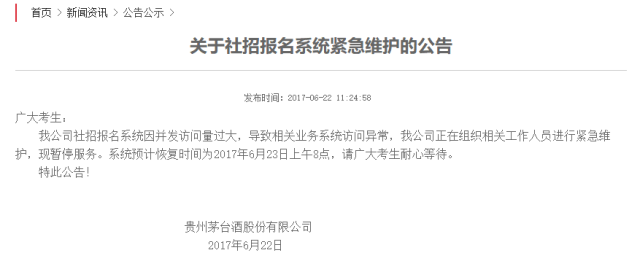 首页 > 新闻资讯 > 公告公示 >

关于社招报名系统紧急维护的公告

发布时间：2017-06-22 11:24:58

广大考生：

我公司社招报名系统因并发访问量过大，导致相关业务系统访问异常，我公司正在组织相关工作人员进行紧急维护，现暂停服务。系统预计恢复时间为2017年6月23日上午8点，请广大考生耐心等待。

特此公告！

贵州茅台酒股份有限公司
2017年6月22日